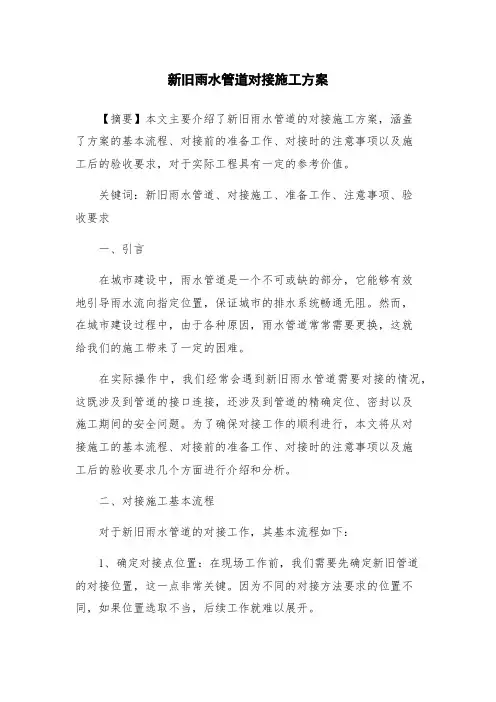 新旧雨水管道对接施工方案

【摘要】本文主要介绍了新旧雨水管道的对接施工方案，涵盖了方案的基本流程、对接前的准备工作、对接时的注意事项以及施工后的验收要求，对于实际工程具有一定的参考价值。

关键词：新旧雨水管道、对接施工、准备工作、注意事项、验收要求

一、引言

在城市建设中，雨水管道是一个不可或缺的部分，它能够有效地引导雨水流向指定位置，保证城市的排水系统畅通无阻。然而，在城市建设过程中，由于各种原因，雨水管道常常需要更换，这就给我们的施工带来了一定的困难。

在实际操作中，我们经常会遇到新旧雨水管道需要对接的情况，这既涉及到管道的接口连接，还涉及到管道的精确定位、密封以及施工期间的安全问题。为了确保对接工作的顺利进行，本文将从对接施工的基本流程、对接前的准备工作、对接时的注意事项以及施工后的验收要求几个方面进行介绍和分析。

二、对接施工基本流程

对于新旧雨水管道的对接工作，其基本流程如下：

1、确定对接点位置：在现场工作前，我们需要先确定新旧管道的对接位置，这一点非常关键。因为不同的对接方法要求的位置不同，如果位置选取不当，后续工作就难以展开。